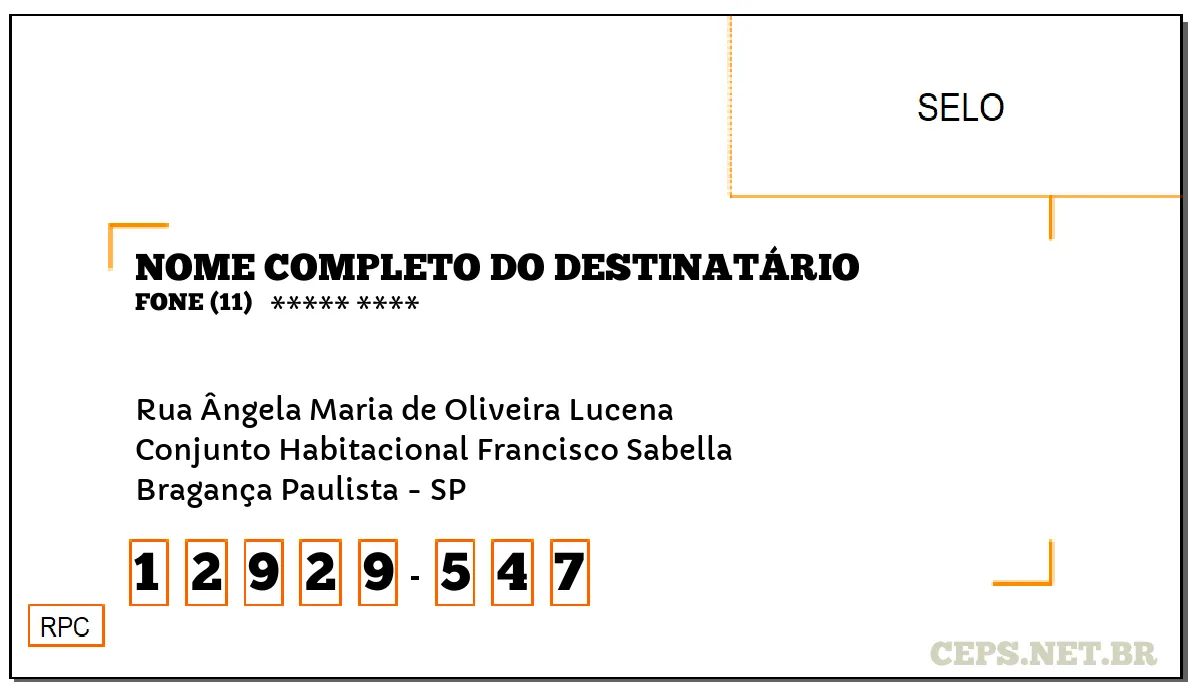 SELO

NOME COMPLETO DO DESTINATÁRIO
FONE (11) ***** ****

Rua Ângela Maria de Oliveira Lucena
Conjunto Habitacional Francisco Sabella
Bragança Paulista - SP

1 2 9 2 9 - 5 4 7

RPC

CEPS.NET.BR